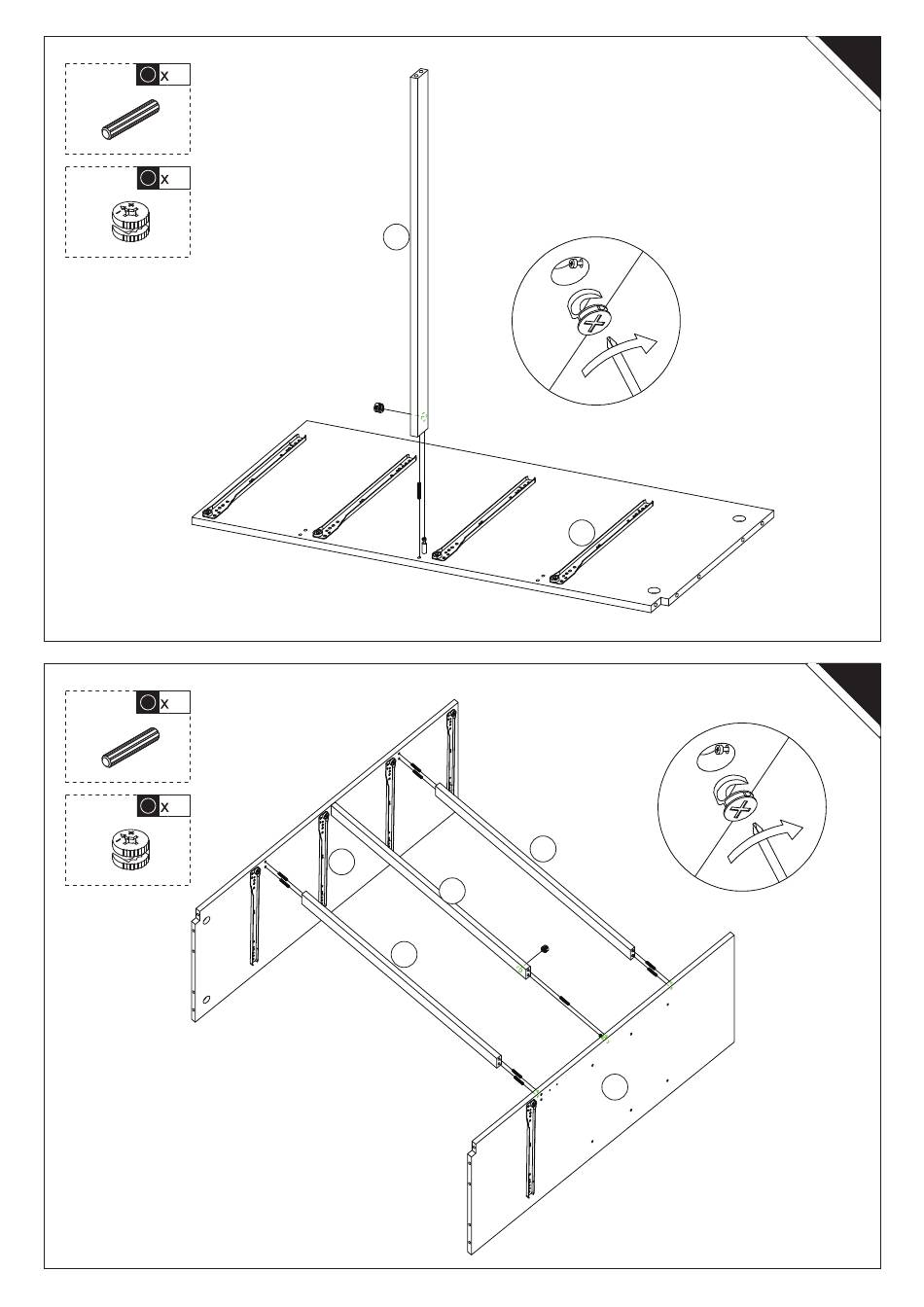 x

x

x

x